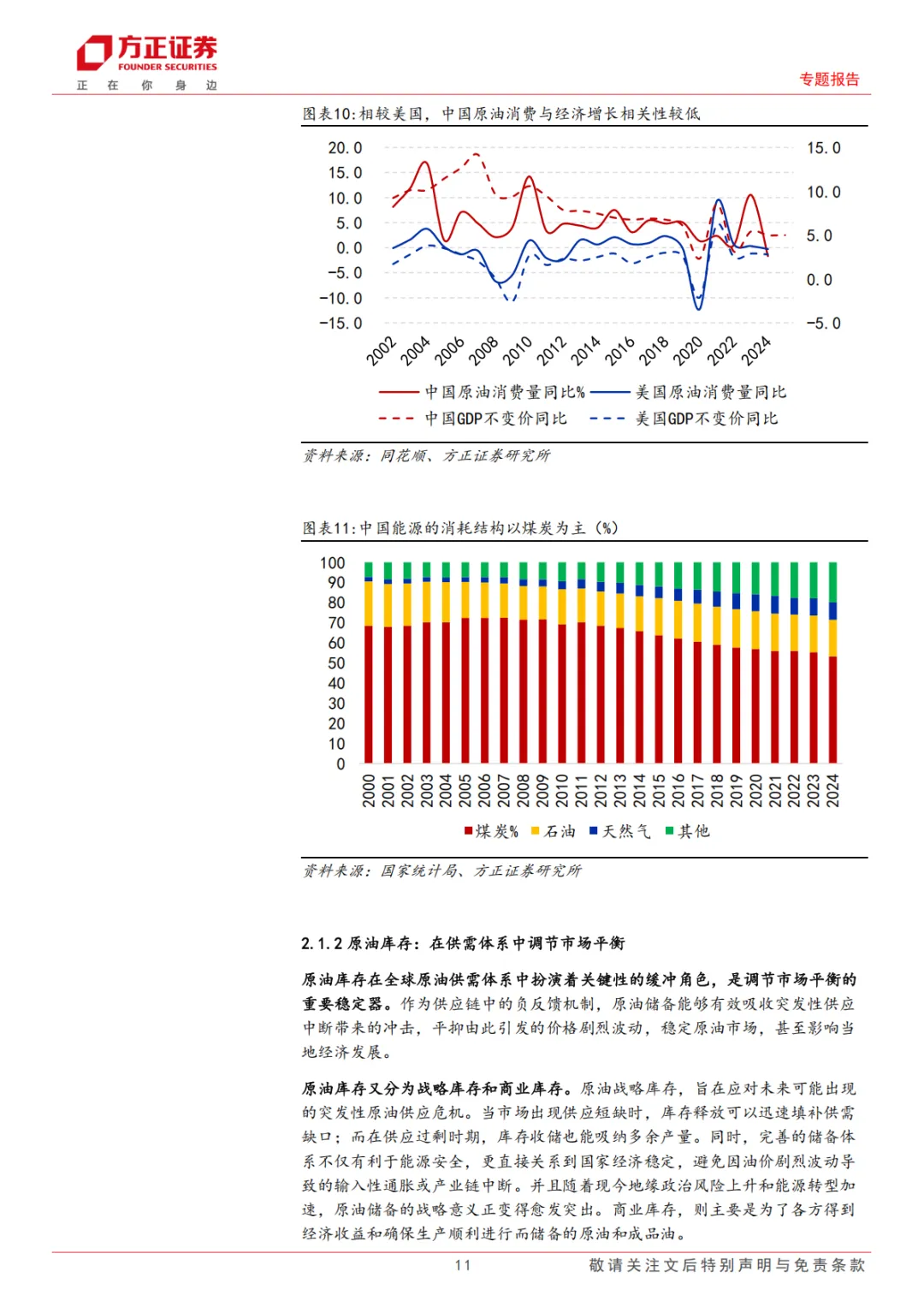 方正证券
FOUNDER SECURITIES
正 在 你 身 边

专题报告

图表10:相较美国，中国原油消费与经济增长相关性较低

20.0
15.0
10.0
5.0
0.0
-5.0
-10.0
-15.0

15.0
10.0
5.0
0.0
-5.0

2002
2004
2006
2008
2010
2012
2014
2016
2018
2020
2022
2024

中国原油消费量同比%
美国原油消费量同比
中国GDP不变价同比
美国GDP不变价同比

资料来源：同花顺、方正证券研究所

图表11:中国能源的消耗结构以煤炭为主（%）

100
90
80
70
60
50
40
30
20
10
0

2000
2001
2002
2003
2004
2005
2006
2007
2008
2009
2010
2011
2012
2013
2014
2015
2016
2017
2018
2019
2020
2021
2022
2023
2024

煤炭%
石油
天然气
其他

资料来源：国家统计局、方正证券研究所

2.1.2 原油库存：在供需体系中调节市场平衡

原油库存在全球原油供需体系中扮演着关键性的缓冲角色，是调节市场平衡的重要稳定器。作为供应链中的负反馈机制，原油储备能够有效吸收突发性供应中断带来的冲击，平抑由此引发的价格剧烈波动，稳定原油市场，甚至影响当地经济发展。

原油库存又分为战略库存和商业库存。原油战略库存，旨在应对未来可能出现的突发性原油供应危机。当市场出现供应短缺时，库存释放可以迅速填补供需缺口；而在供应过剩时期，库存收储也能吸纳多余产量。同时，完善的储备体系不仅有利于能源安全，更直接关系到国家经济稳定，避免因油价剧烈波动导致的输入性通胀或产业链中断。并且随着现今地缘政治风险上升和能源转型加速，原油储备的战略意义正变得愈发突出。商业库存，则主要是为了各方得到经济收益和确保生产顺利进行而储备的原油和成品油。

11

敬请关注文后特别声明与免责条款